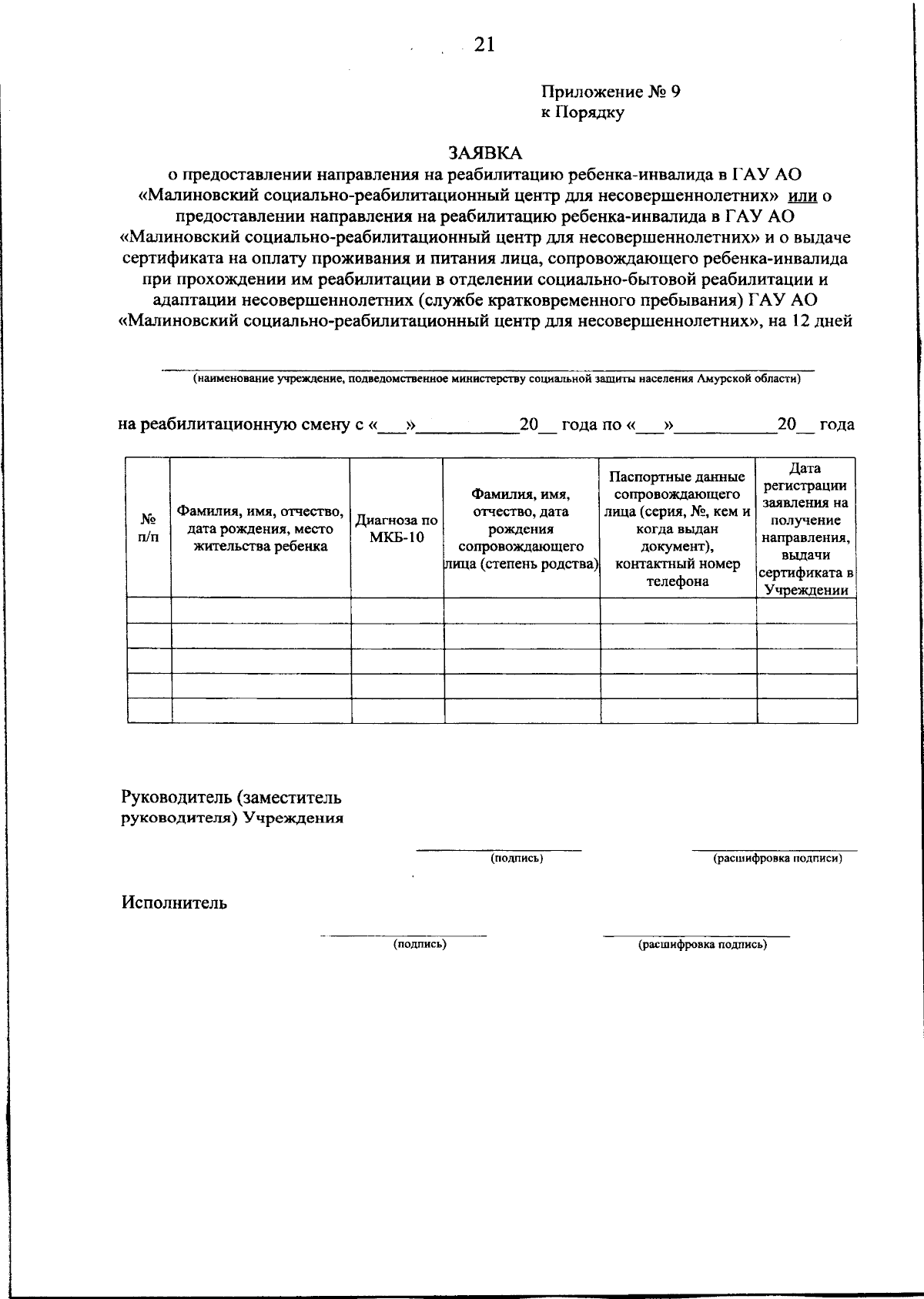 21

Приложение № 9
к Порядку

ЗАЯВКА
о предоставлении направления на реабилитацию ребенка-инвалида в ГАУ АО «Малиновский социально-реабилитационный центр для несовершеннолетних» или о предоставлении направления на реабилитацию ребенка-инвалида в ГАУ АО «Малиновский социально-реабилитационный центр для несовершеннолетних» и о выдаче сертификата на оплату проживания и питания лица, сопровождающего ребенка-инвалида при прохождении им реабилитации в отделении социально-бытовой реабилитации и адаптации несовершеннолетних (службе кратковременного пребывания) ГАУ АО «Малиновский социально-реабилитационный центр для несовершеннолетних», на 12 дней

____
(наименование учреждение, подведомственное министерству социальной защиты населения Амурской области)

на реабилитационную смену с «____»____20____ года по «____»____20____ года

| № п/п | Фамилия, имя, отчество, дата рождения, место жительства ребенка | Диагноза по МКБ-10 | Фамилия, имя, отчество, дата рождения сопровождающего лица (степень родства) | Паспортные данные сопровождающего лица (серия, №, кем и когда выдан документ), контактный номер телефона | Дата регистрации заявления на получение направления, выдачи сертификата в Учреждении |
|---|---|---|---|---|---|
| | | | | | |
| | | | | | |
| | | | | | |
| | | | | | |
| | | | | | |

Руководитель (заместитель
руководителя) Учреждения

____
(подпись)

____
(расшифровка подписи)

Исполнитель

____
(подпись)

____
(расшифровка подпись)